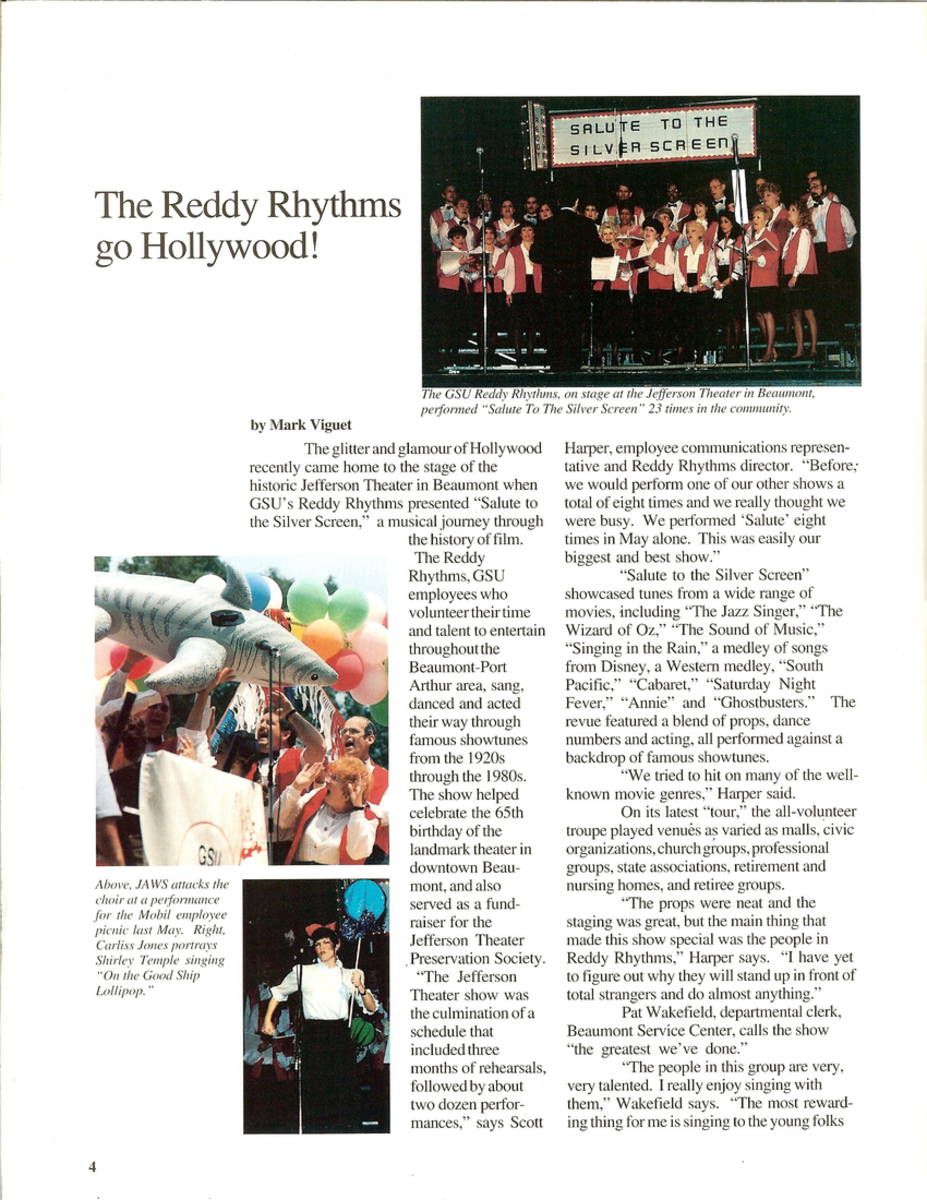 The Reddy Rhythms go Hollywood!

SALUTE TO THE SILVER SCREEN

The GSU Reddy Rhythms, on stage at the Jefferson Theater in Beaumont, performed "Salute To The Silver Screen" 23 times in the community.

by Mark Viguet

The glitter and glamour of Hollywood recently came home to the stage of the historic Jefferson Theater in Beaumont when GSU's Reddy Rhythms presented "Salute to the Silver Screen," a musical journey through the history of film.

The Reddy Rhythms, GSU employees who volunteer their time and talent to entertain throughout the Beaumont-Port Arthur area, sang, danced and acted their way through famous showtunes from the 1920s through the 1980s. The show helped celebrate the 65th birthday of the landmark theater in downtown Beaumont, and also served as a fundraiser for the Jefferson Theater Preservation Society.

"The Jefferson Theater show was the culmination of a schedule that included three months of rehearsals, followed by about two dozen performances," says Scott Harper, employee communications representative and Reddy Rhythms director. "Before, we would perform one of our other shows a total of eight times and we really thought we were busy. We performed 'Salute' eight times in May alone. This was easily our biggest and best show."

"Salute to the Silver Screen" showcased tunes from a wide range of movies, including "The Jazz Singer," "The Wizard of Oz," "The Sound of Music," "Singing in the Rain," a medley of songs from Disney, a Western medley, "South Pacific," "Cabaret," "Saturday Night Fever," "Annie" and "Ghostbusters." The revue featured a blend of props, dance numbers and acting, all performed against a backdrop of famous showtunes.

"We tried to hit on many of the well-known movie genres," Harper said.

On its latest "tour," the all-volunteer troupe played venues as varied as malls, civic organizations, church groups, professional groups, state associations, retirement and nursing homes, and retiree groups.

"The props were neat and the staging was great, but the main thing that made this show special was the people in Reddy Rhythms," Harper says. "I have yet to figure out why they will stand up in front of total strangers and do almost anything."

Pat Wakefield, departmental clerk, Beaumont Service Center, calls the show "the greatest we've done."

"The people in this group are very, very talented. I really enjoy singing with them," Wakefield says. "The most rewarding thing for me is singing to the young folks

GSU

Above, JAWS attacks the choir at a performance for the Mobil employee picnic last May. Right, Carliss Jones portrays Shirley Temple singing "On the Good Ship Lollipop."

4